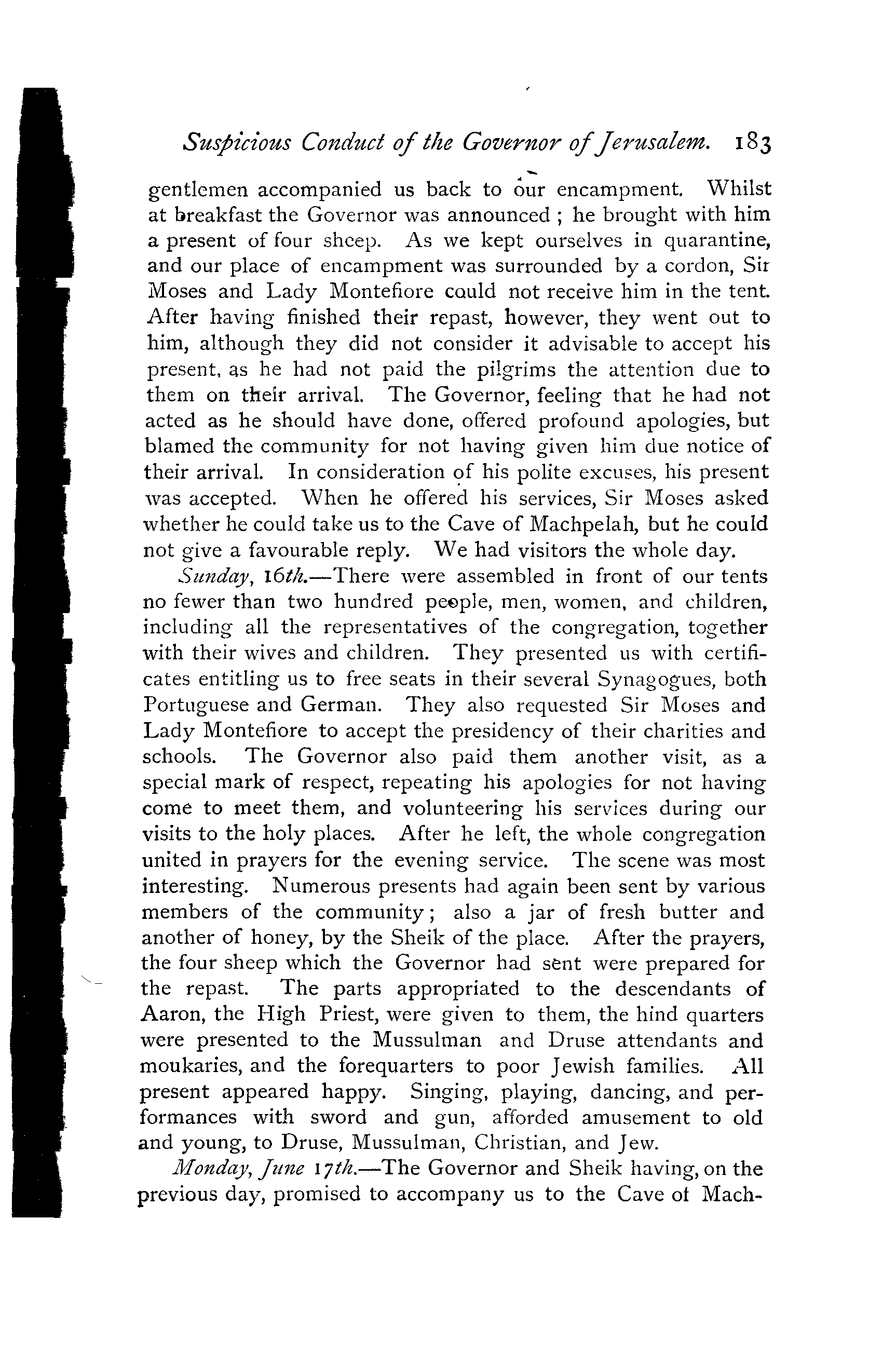 Suspicious Conduct of the Governor of Jerusalem. 183

gentlemen accompanied us back to our encampment. Whilst at breakfast the Governor was announced ; he brought with him a present of four sheep. As we kept ourselves in quarantine, and our place of encampment was surrounded by a cordon, Sir Moses and Lady Montefiore could not receive him in the tent. After having finished their repast, however, they went out to him, although they did not consider it advisable to accept his present, as he had not paid the pilgrims the attention due to them on their arrival. The Governor, feeling that he had not acted as he should have done, offered profound apologies, but blamed the community for not having given him due notice of their arrival. In consideration of his polite excuses, his present was accepted. When he offered his services, Sir Moses asked whether he could take us to the Cave of Machpelah, but he could not give a favourable reply. We had visitors the whole day.

Sunday, 16th.—There were assembled in front of our tents no fewer than two hundred people, men, women, and children, including all the representatives of the congregation, together with their wives and children. They presented us with certificates entitling us to free seats in their several Synagogues, both Portuguese and German. They also requested Sir Moses and Lady Montefiore to accept the presidency of their charities and schools. The Governor also paid them another visit, as a special mark of respect, repeating his apologies for not having come to meet them, and volunteering his services during our visits to the holy places. After he left, the whole congregation united in prayers for the evening service. The scene was most interesting. Numerous presents had again been sent by various members of the community; also a jar of fresh butter and another of honey, by the Sheik of the place. After the prayers, the four sheep which the Governor had sent were prepared for the repast. The parts appropriated to the descendants of Aaron, the High Priest, were given to them, the hind quarters were presented to the Mussulman and Druse attendants and moukaries, and the forequarters to poor Jewish families. All present appeared happy. Singing, playing, dancing, and performances with sword and gun, afforded amusement to old and young, to Druse, Mussulman, Christian, and Jew.

Monday, June 17th.—The Governor and Sheik having, on the previous day, promised to accompany us to the Cave of Mach-